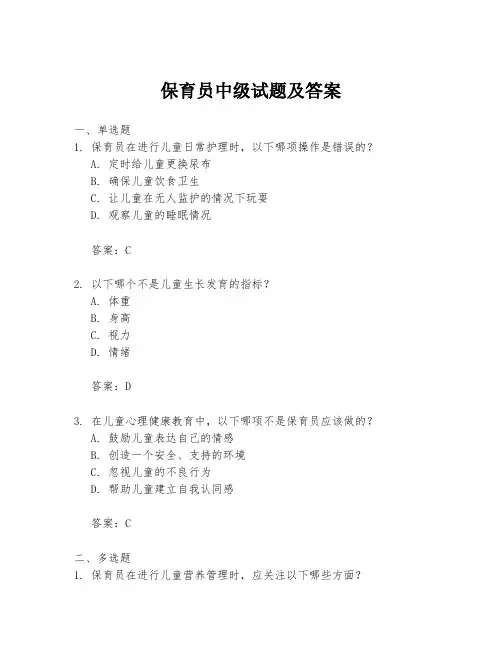 保育员中级试题及答案

一、单选题
1. 保育员在进行儿童日常护理时，以下哪项操作是错误的？
A. 定时给儿童更换尿布
B. 确保儿童饮食卫生
C. 让儿童在无人监护的情况下玩耍
D. 观察儿童的睡眠情况

答案：C

2. 以下哪个不是儿童生长发育的指标？
A. 体重
B. 身高
C. 视力
D. 情绪

答案：D

3. 在儿童心理健康教育中，以下哪项不是保育员应该做的？
A. 鼓励儿童表达自己的情感
B. 创造一个安全、支持的环境
C. 忽视儿童的不良行为
D. 帮助儿童建立自我认同感

答案：C

二、多选题
1. 保育员在进行儿童营养管理时，应关注以下哪些方面？